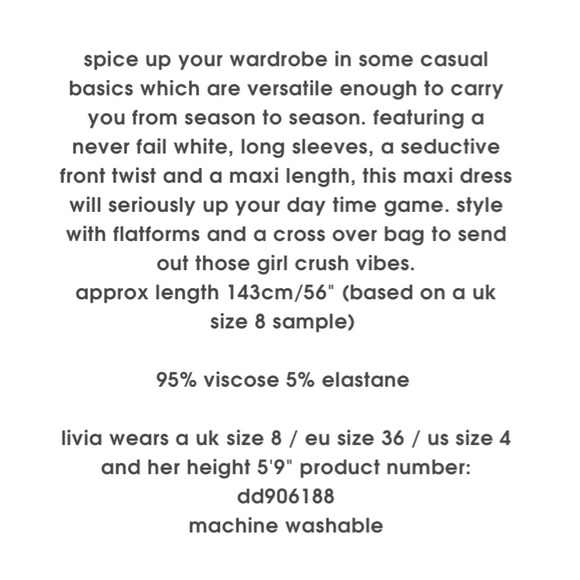 spice up your wardrobe in some casual basics which are versatile enough to carry you from season to season. featuring a never fail white, long sleeves, a seductive front twist and a maxi length, this maxi dress will seriously up your day time game. style with flatforms and a cross over bag to send out those girl crush vibes.
approx length 143cm/56" (based on a uk size 8 sample)

95% viscose 5% elastane

livia wears a uk size 8 / eu size 36 / us size 4 and her height 5'9" product number:
dd906188
machine washable